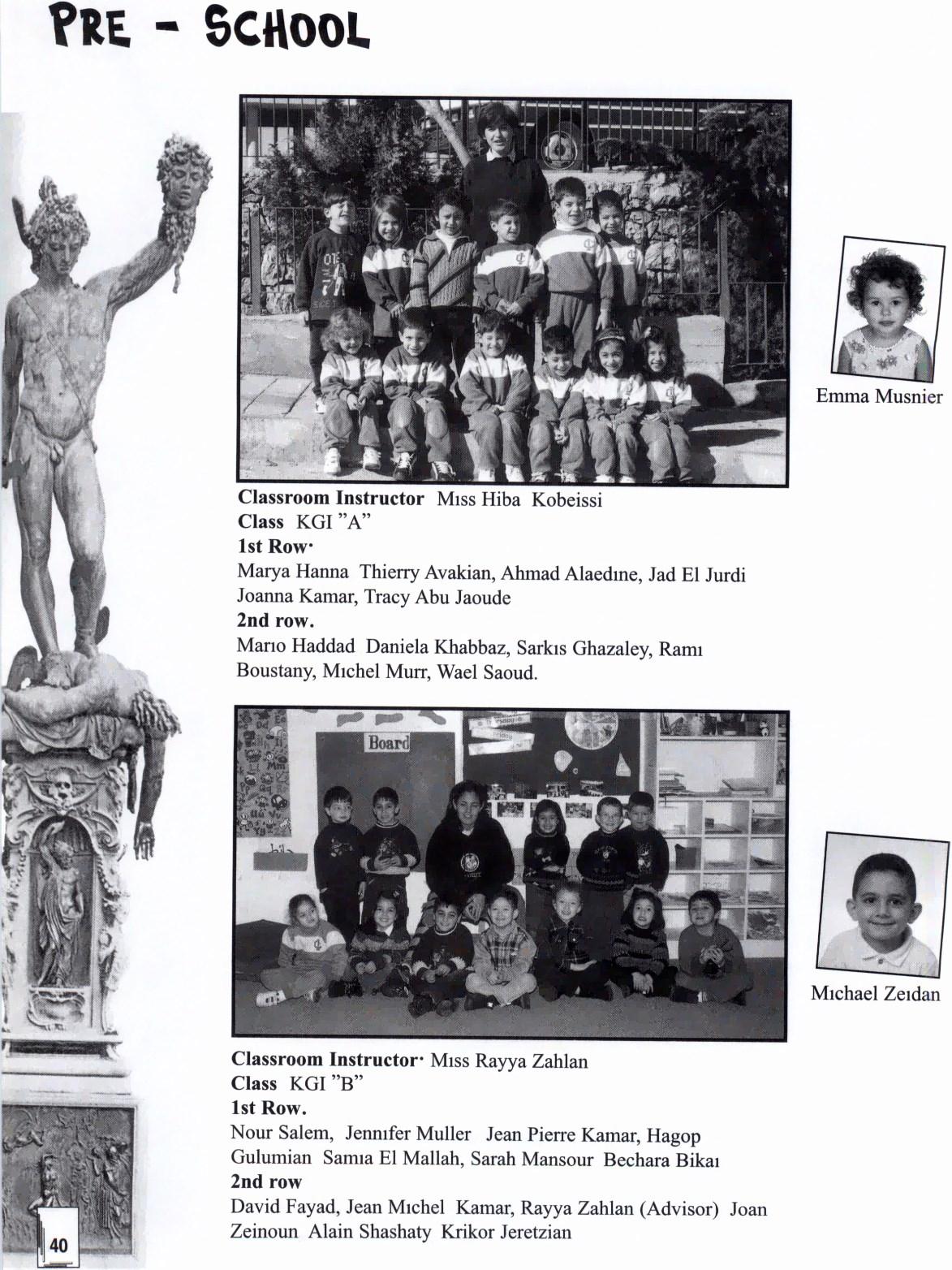 PRE - SCHOOL

Emma Musnier

Classroom Instructor Mıss Hiba Kobeissi
Class KGI "A"
1st Row·
Marya Hanna Thierry Avakian, Ahmad Alaedıne, Jad El Jurdi Joanna Kamar, Tracy Abu Jaoude
2nd row.
Marıo Haddad Daniela Khabbaz, Sarkıs Ghazaley, Ramı Boustany, Mıchel Murr, Wael Saoud.

Board

Mıchael Zeıdan

Classroom Instructor· Mıss Rayya Zahlan
Class KGI "B"
1st Row.
Nour Salem, Jennıfer Muller Jean Pierre Kamar, Hagop Gulumian Samıa El Mallah, Sarah Mansour Bechara Bikaı
2nd row
David Fayad, Jean Mıchel Kamar, Rayya Zahlan (Advisor) Joan Zeinoun Alain Shashaty Krikor Jeretzian

40